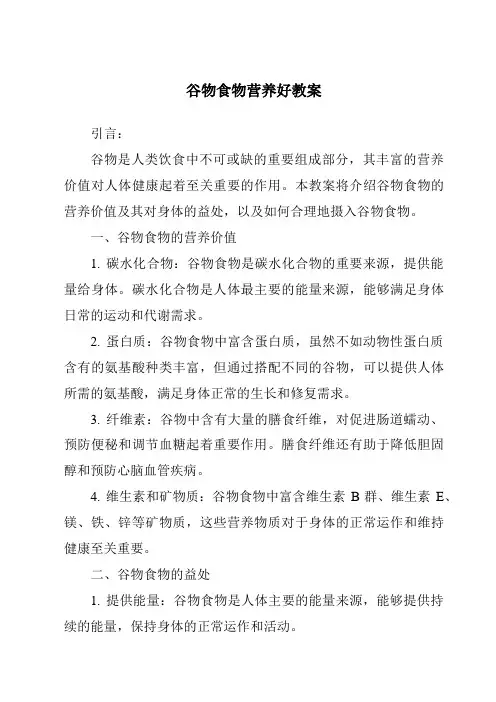 谷物食物营养好教案

引言：

谷物是人类饮食中不可或缺的重要组成部分，其丰富的营养价值对人体健康起着至关重要的作用。本教案将介绍谷物食物的营养价值及其对身体的益处，以及如何合理地摄入谷物食物。

一、谷物食物的营养价值

1. 碳水化合物：谷物食物是碳水化合物的重要来源，提供能量给身体。碳水化合物是人体最主要的能量来源，能够满足身体日常的运动和代谢需求。

2. 蛋白质：谷物食物中富含蛋白质，虽然不如动物性蛋白质含有的氨基酸种类丰富，但通过搭配不同的谷物，可以提供人体所需的氨基酸，满足身体正常的生长和修复需求。

3. 纤维素：谷物中含有大量的膳食纤维，对促进肠道蠕动、预防便秘和调节血糖起着重要作用。膳食纤维还有助于降低胆固醇和预防心脑血管疾病。

4. 维生素和矿物质：谷物食物中富含维生素 B 群、维生素 E、镁、铁、锌等矿物质，这些营养物质对于身体的正常运作和维持健康至关重要。

二、谷物食物的益处

1. 提供能量：谷物食物是人体主要的能量来源，能够提供持续的能量，保持身体的正常运作和活动。